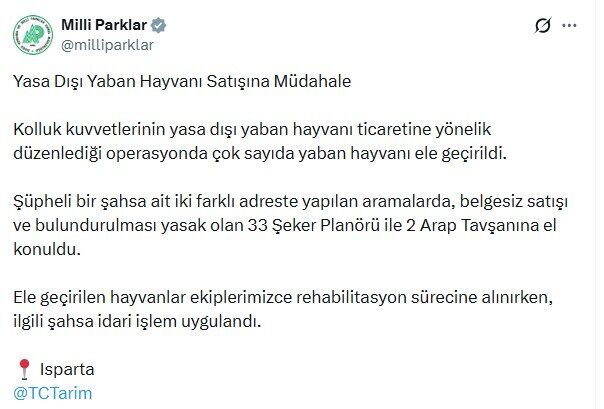 Milli Parklar
@milliparklar

Yasa Dışı Yaban Hayvanı Satışına Müdahale

Kolluk kuvvetlerinin yasa dışı yaban hayvanı ticaretine yönelik düzenlediği operasyonda çok sayıda yaban hayvanı ele geçirildi.

Şüpheli bir şahsa ait iki farklı adreste yapılan aramalarda, belgesiz satışı ve bulundurulması yasak olan 33 Şeker Planörü ile 2 Arap Tavşanına el konuldu.

Ele geçirilen hayvanlar ekiplerimizce rehabilitasyon sürecine alınırken, ilgili şahsa idari işlem uygulandı.

📍 Isparta
@TCTarim